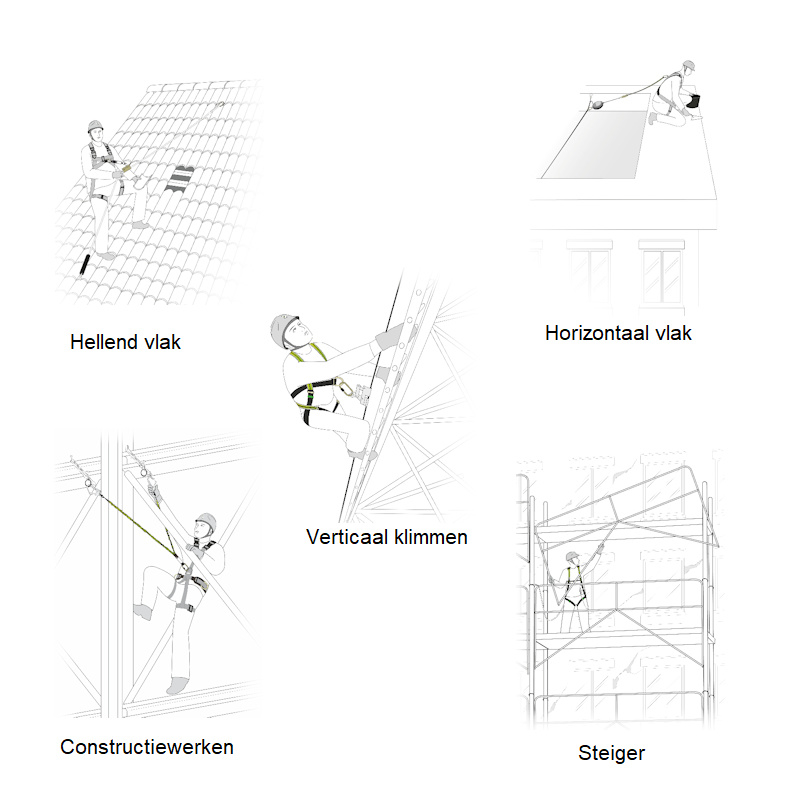 Hellend vlak

Horizontaal vlak

Verticaal klimmen

Constructiewerken

Steiger